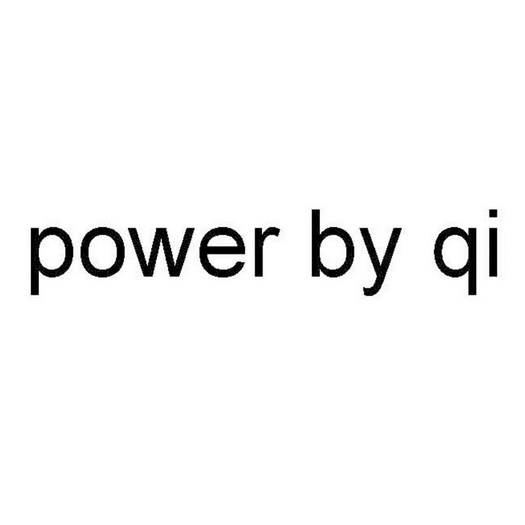 power by qi